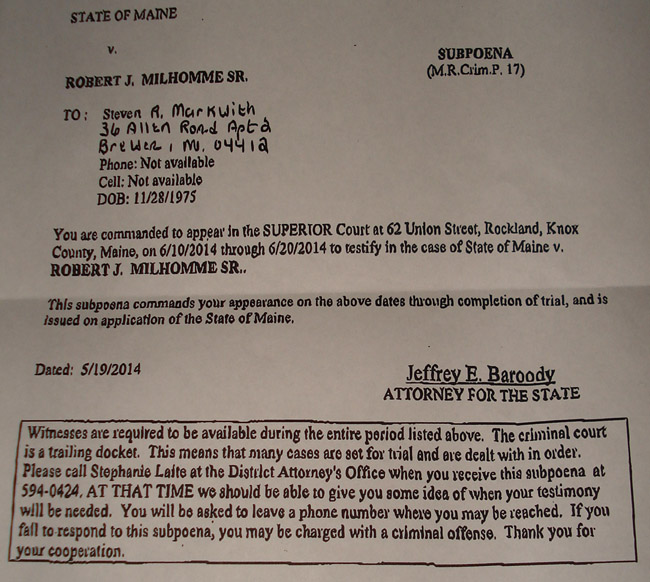 STATE OF MAINE

v.

ROBERT J. MILHOMME SR.

SUBPOENA
(M.R.Crim.P. 17)

TO: Steven A. Markwith
36 Allen Road Apt 2
Brewer, M. 04412
Phone: Not available
Cell: Not available
DOB: 11/28/1975

You are commanded to appear in the SUPERIOR Court at 62 Union Street, Rockland, Knox County, Maine, on 6/10/2014 through 6/20/2014 to testify in the case of State of Maine v. ROBERT J. MILHOMME SR..

This subpoena commands your appearance on the above dates through completion of trial, and is issued on application of the State of Maine.

Dated: 5/19/2014

Jeffrey E. Baroody
ATTORNEY FOR THE STATE

Witnesses are required to be available during the entire period listed above. The criminal court is a trailing docket. This means that many cases are set for trial and are dealt with in order. Please call Stephanie Laite at the District Attorney's Office when you receive this subpoena at 594-0424. AT THAT TIME we should be able to give you some idea of when your testimony will be needed. You will be asked to leave a phone number where you may be reached. If you fail to respond to this subpoena, you may be charged with a criminal offense. Thank you for your cooperation.